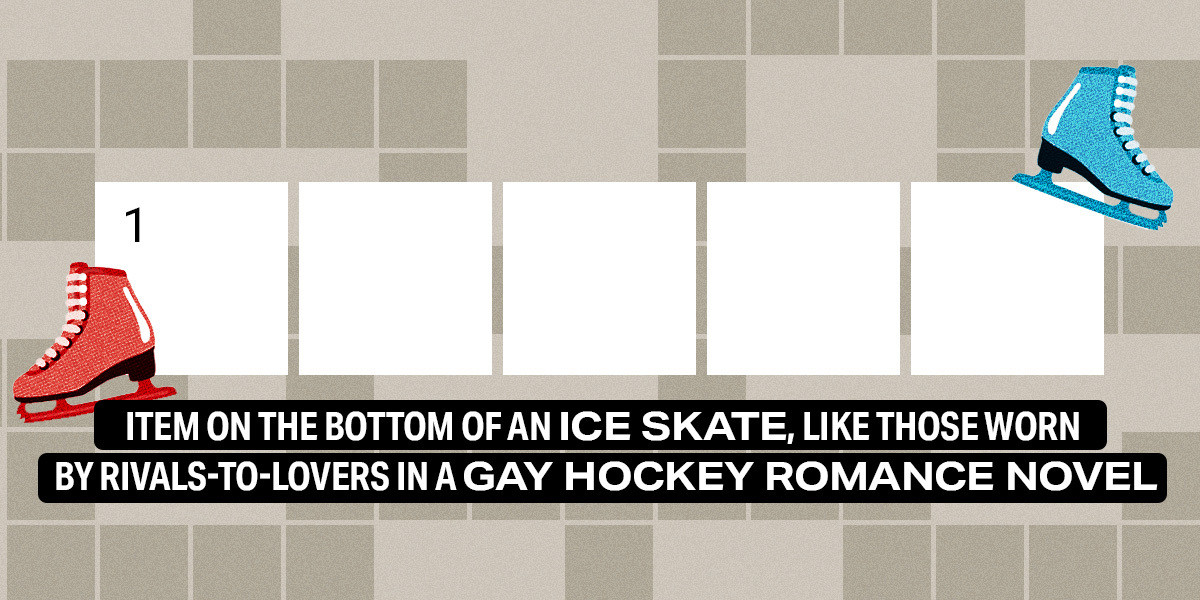 1

ITEM ON THE BOTTOM OF AN ICE SKATE, LIKE THOSE WORN BY RIVALS-TO-LOVERS IN A GAY HOCKEY ROMANCE NOVEL